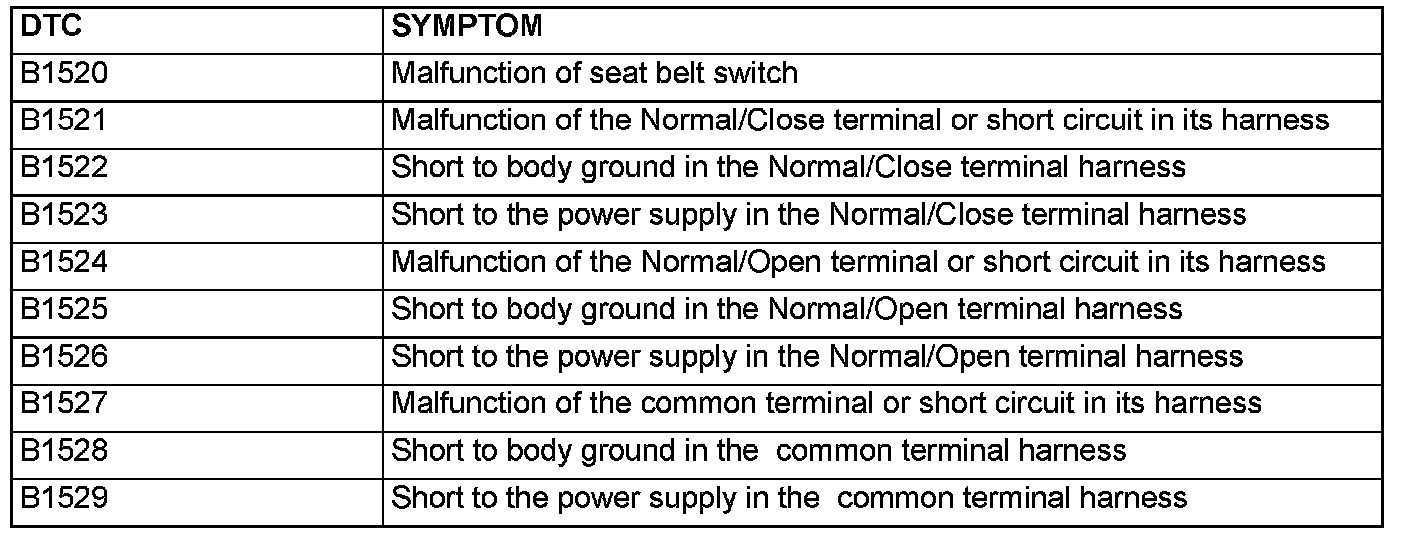 | DTC | SYMPTOM |
|---|---|
| B1520 | Malfunction of seat belt switch |
| B1521 | Malfunction of the Normal/Close terminal or short circuit in its harness |
| B1522 | Short to body ground in the Normal/Close terminal harness |
| B1523 | Short to the power supply in the Normal/Close terminal harness |
| B1524 | Malfunction of the Normal/Open terminal or short circuit in its harness |
| B1525 | Short to body ground in the Normal/Open terminal harness |
| B1526 | Short to the power supply in the Normal/Open terminal harness |
| B1527 | Malfunction of the common terminal or short circuit in its harness |
| B1528 | Short to body ground in the common terminal harness |
| B1529 | Short to the power supply in the common terminal harness |